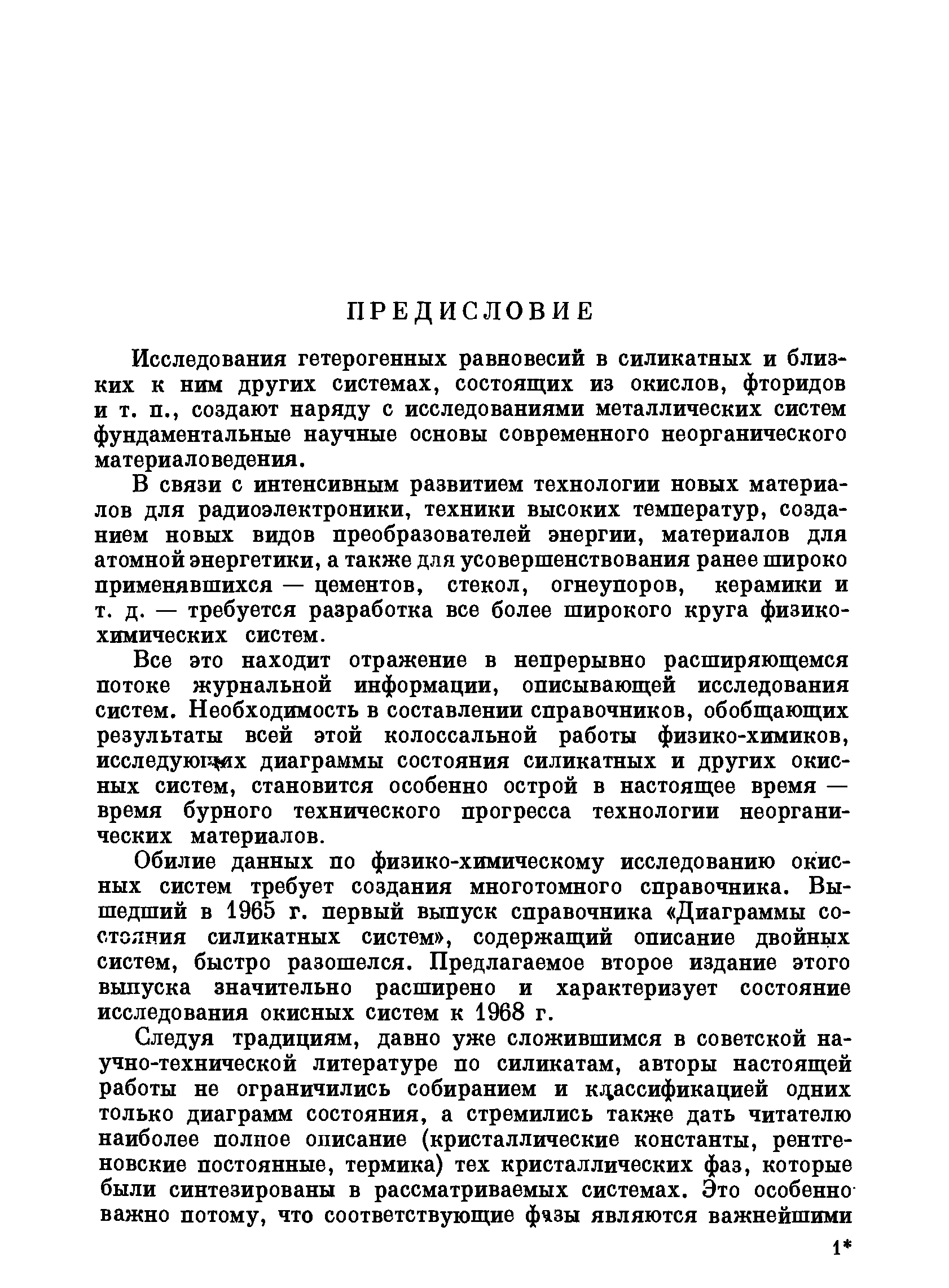 ПРЕДИСЛОВИЕ

Исследования гетерогенных равновесий в силикатных и близких к ним других системах, состоящих из окислов, фторидов и т. п., создают наряду с исследованиями металлических систем фундаментальные научные основы современного неорганического материаловедения.

В связи с интенсивным развитием технологии новых материалов для радиоэлектроники, техники высоких температур, созданием новых видов преобразователей энергии, материалов для атомной энергетики, а также для усовершенствования ранее широко применявшихся — цементов, стекол, огнеупоров, керамики и т. д. — требуется разработка все более широкого круга физико-химических систем.

Все это находит отражение в непрерывно расширяющемся потоке журнальной информации, описывающей исследования систем. Необходимость в составлении справочников, обобщающих результаты всей этой колоссальной работы физико-химиков, исследующих диаграммы состояния силикатных и других окисных систем, становится особенно острой в настоящее время — время бурного технического прогресса технологии неорганических материалов.

Обилие данных по физико-химическому исследованию окисных систем требует создания многотомного справочника. Вышедший в 1965 г. первый выпуск справочника «Диаграммы состояния силикатных систем», содержащий описание двойных систем, быстро разошелся. Предлагаемое второе издание этого выпуска значительно расширено и характеризует состояние исследования окисных систем к 1968 г.

Следуя традициям, давно уже сложившимся в советской научно-технической литературе по силикатам, авторы настоящей работы не ограничились собиранием и классификацией одних только диаграмм состояния, а стремились также дать читателю наиболее полное описание (кристаллические константы, рентгеновские постоянные, термика) тех кристаллических фаз, которые были синтезированы в рассматриваемых системах. Это особенно важно потому, что соответствующие фазы являются важнейшими

1*